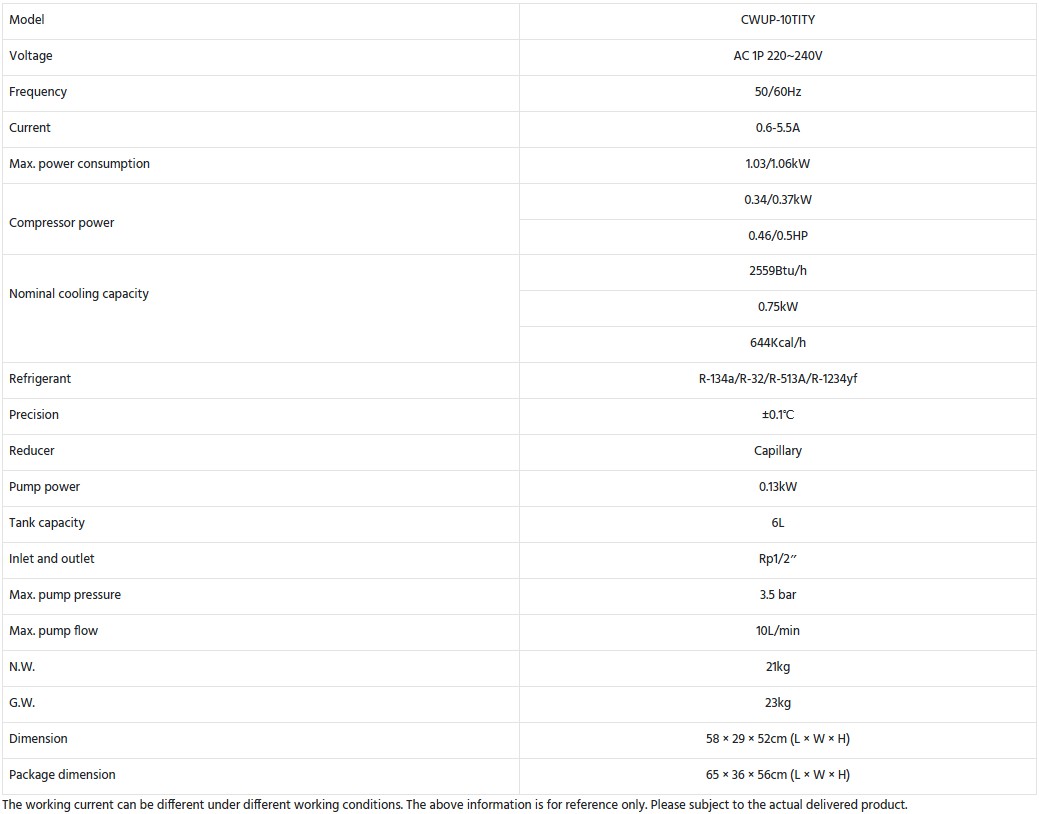 | Model | CWUP-10TITY |
|---|---|
| Voltage | AC 1P 220~240V |
| Frequency | 50/60Hz |
| Current | 0.6-5.5A |
| Max. power consumption | 1.03/1.06kW |
| Compressor power | 0.34/0.37kW |
| | 0.46/0.5HP |
| Nominal cooling capacity | 2559Btu/h |
| | 0.75kW |
| | 644Kcal/h |
| Refrigerant | R-134a/R-32/R-513A/R-1234yf |
| Precision | ±0.1℃ |
| Reducer | Capillary |
| Pump power | 0.13kW |
| Tank capacity | 6L |
| Inlet and outlet | Rp1/2″ |
| Max. pump pressure | 3.5 bar |
| Max. pump flow | 10L/min |
| N.W. | 21kg |
| G.W. | 23kg |
| Dimension | 58 × 29 × 52cm (L × W × H) |
| Package dimension | 65 × 36 × 56cm (L × W × H) |

The working current can be different under different working conditions. The above information is for reference only. Please subject to the actual delivered product.